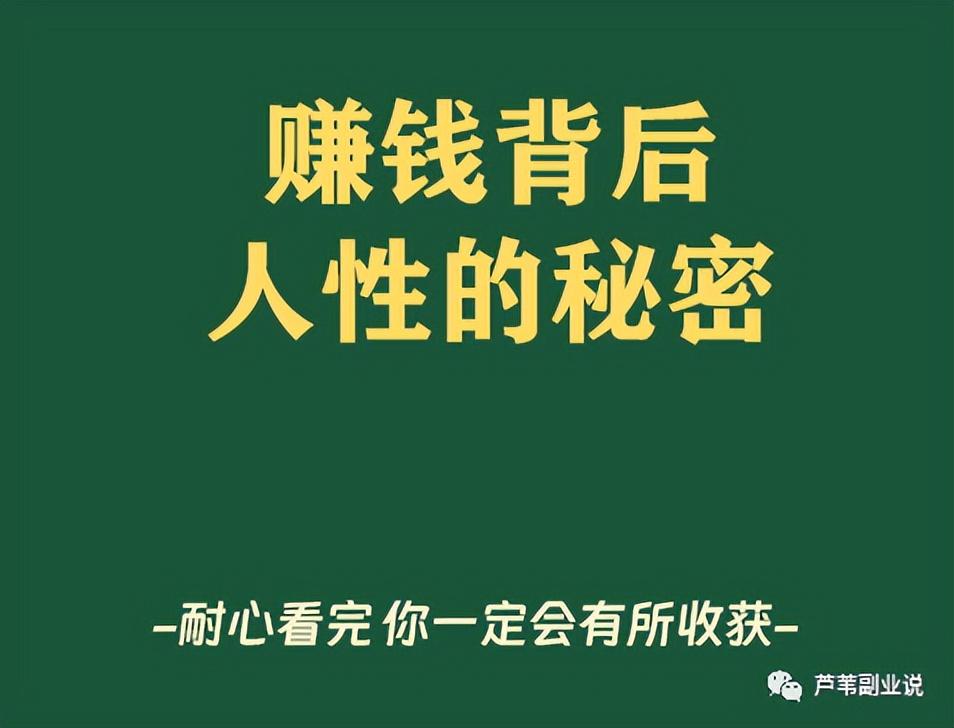 赚钱背后
人性的秘密

-耐心看完 你一定会有所收获-

芦苇副业说